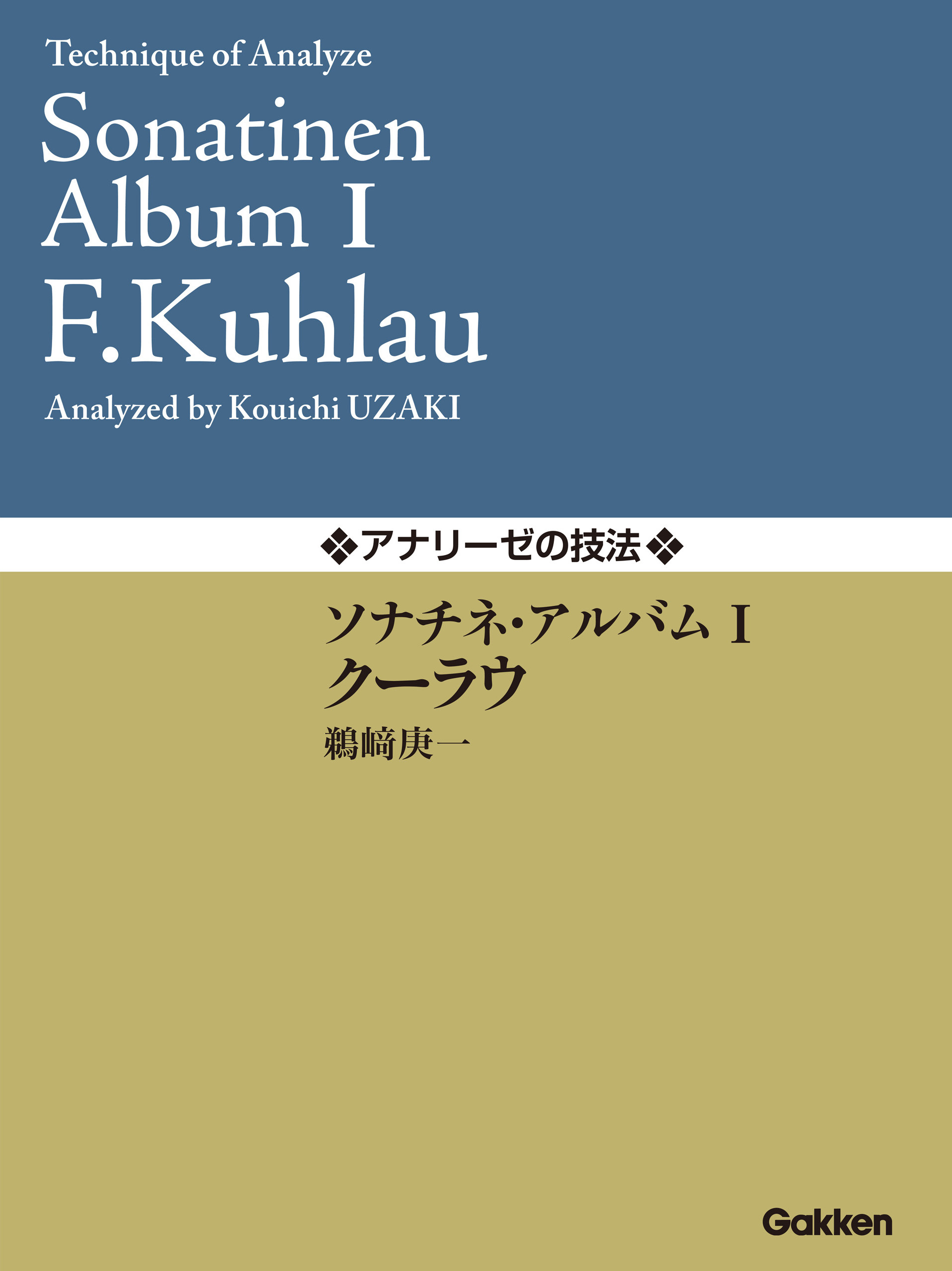 Technique of Analyze
Sonatinen
Album I
F.Kuhlau
Analyzed by Kouichi UZAKI

❖アナリーゼの技法❖

ソナチネ・アルバム I
クーラウ
鵜﨑庚一

Gakken